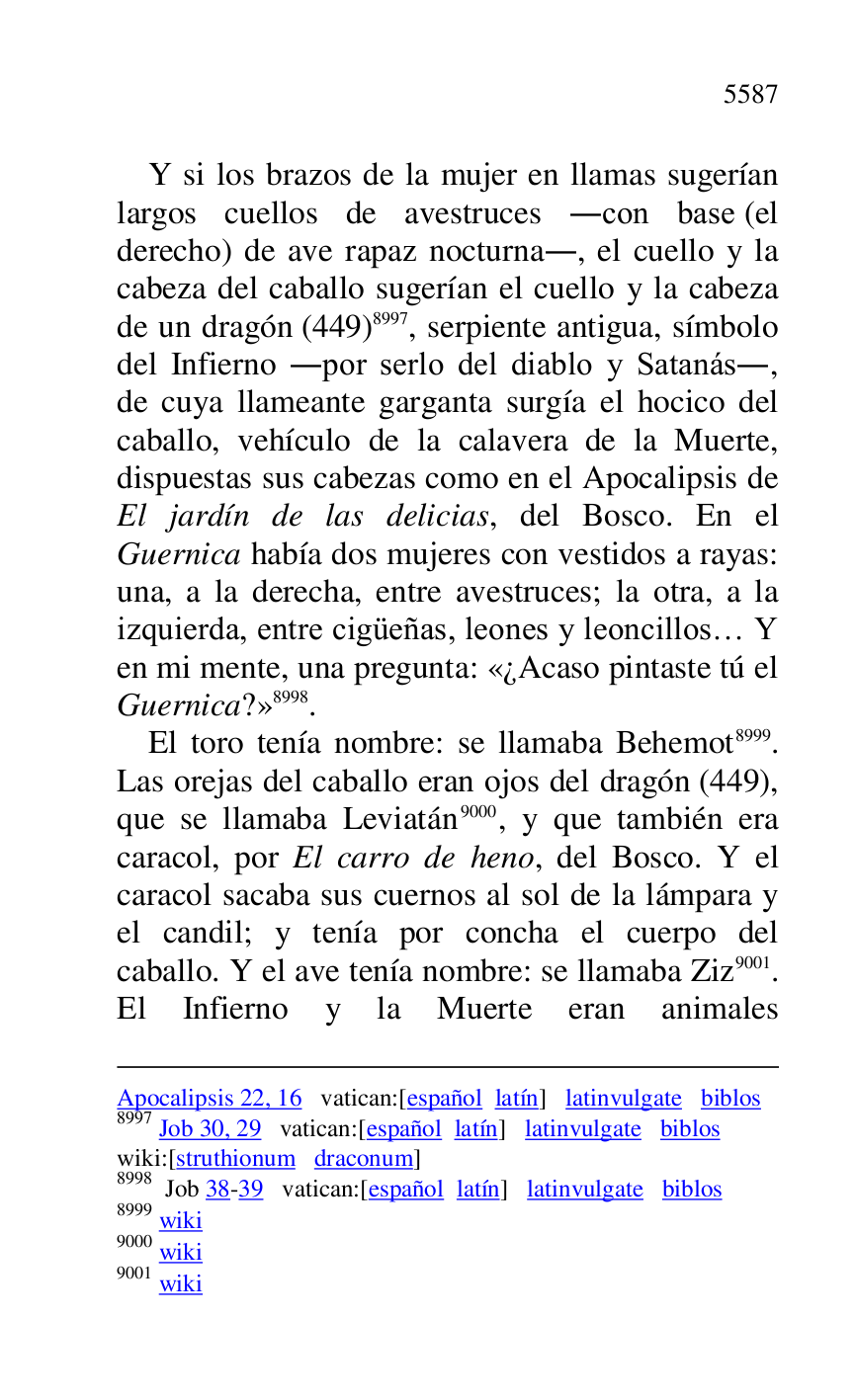 5587

Y si los brazos de la mujer en llamas sugerían largos cuellos de avestruces —con base (el derecho) de ave rapaz nocturna—, el cuello y la cabeza del caballo sugerían el cuello y la cabeza de un dragón (449)$^{8997}$, serpiente antigua, símbolo del Infierno —por serlo del diablo y Satanás—, de cuya llameante garganta surgía el hocico del caballo, vehículo de la calavera de la Muerte, dispuestas sus cabezas como en el Apocalipsis de El jardín de las delicias, del Bosco. En el Guernica había dos mujeres con vestidos a rayas: una, a la derecha, entre avestruces; la otra, a la izquierda, entre cigüeñas, leones y leoncillos… Y en mi mente, una pregunta: «¿Acaso pintaste tú el Guernica?»$^{8998}$.

El toro tenía nombre: se llamaba Behemot$^{8999}$. Las orejas del caballo eran ojos del dragón (449), que se llamaba Leviatán$^{9000}$, y que también era caracol, por El carro de heno, del Bosco. Y el caracol sacaba sus cuernos al sol de la lámpara y el candil; y tenía por concha el cuerpo del caballo. Y el ave tenía nombre: se llamaba Ziz$^{9001}$. El Infierno y la Muerte eran animales

Apocalipsis 22, 16 vatican:[español latín] latinvulgate biblos
$^{8997}$ Job 30, 29 vatican:[español latín] latinvulgate biblos wiki:[struthionum draconum]
$^{8998}$ Job 38-39 vatican:[español latín] latinvulgate biblos
$^{8999}$ wiki
$^{9000}$ wiki
$^{9001}$ wiki